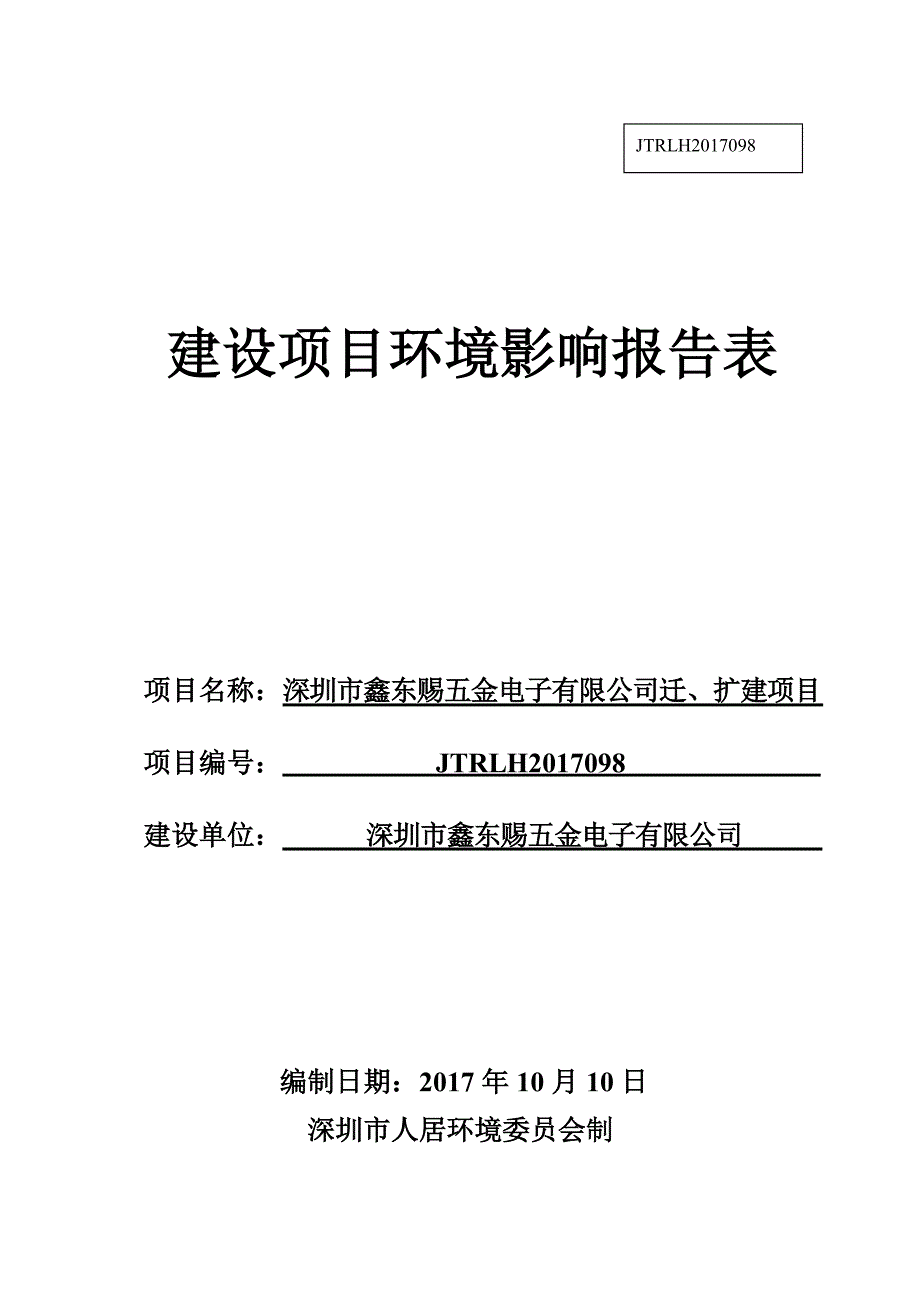 JTRLH2017098

建设项目环境影响报告表

项目名称：深圳市鑫东赐五金电子有限公司迁、扩建项目

项目编号：JTRLH2017098

建设单位：深圳市鑫东赐五金电子有限公司

编制日期：2017 年 10 月 10 日

深圳市人居环境委员会制